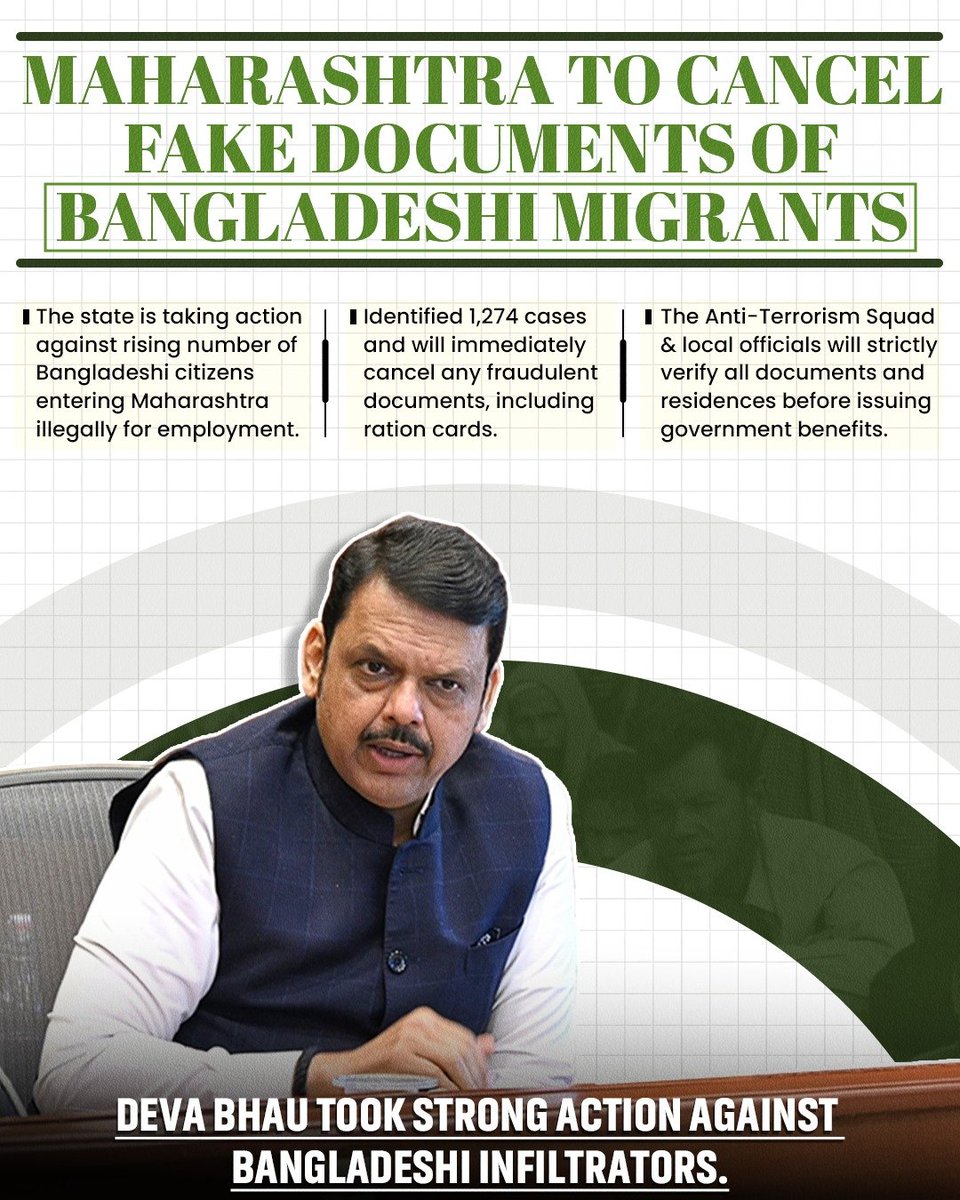 MAHARASHTRA TO CANCEL FAKE DOCUMENTS OF BANGLADESHI MIGRANTS

The state is taking action against rising number of Bangladeshi citizens entering Maharashtra illegally for employment.

Identified 1,274 cases and will immediately cancel any fraudulent documents, including ration cards.

The Anti-Terrorism Squad & local officials will strictly verify all documents and residences before issuing government benefits.

DEVA BHAU TOOK STRONG ACTION AGAINST BANGLADESHI INFILTRATORS.